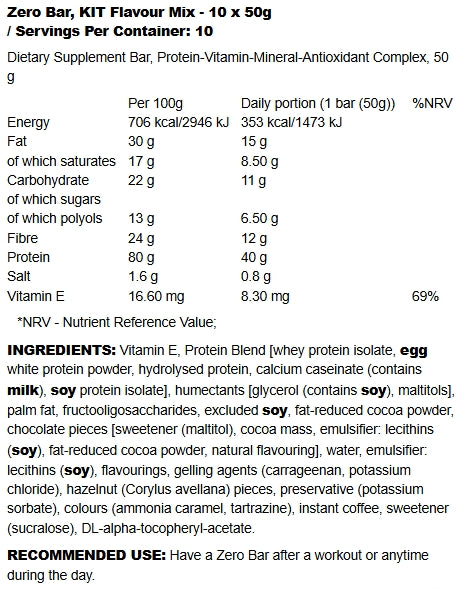 Zero Bar, KIT Flavour Mix - 10 x 50g / Servings Per Container: 10

Dietary Supplement Bar, Protein-Vitamin-Mineral-Antioxidant Complex, 50 g

| | Per 100g | Daily portion (1 bar (50g)) | %NRV |
|---|---|---|---|
| Energy | 706 kcal/2946 kJ | 353 kcal/1473 kJ | |
| Fat | 30 g | 15 g | |
| of which saturates | 17 g | 8.50 g | |
| Carbohydrate | 22 g | 11 g | |
| of which sugars | | | |
| of which polyols | 13 g | 6.50 g | |
| Fibre | 24 g | 12 g | |
| Protein | 80 g | 40 g | |
| Salt | 1.6 g | 0.8 g | |
| Vitamin E | 16.60 mg | 8.30 mg | 69% |

*NRV - Nutrient Reference Value;

INGREDIENTS: Vitamin E, Protein Blend [whey protein isolate, egg white protein powder, hydrolysed protein, calcium caseinate (contains milk), soy protein isolate], humectants [glycerol (contains soy), maltitols], palm fat, fructooligosaccharides, excluded soy, fat-reduced cocoa powder, chocolate pieces [sweetener (maltitol), cocoa mass, emulsifier: lecithins (soy), fat-reduced cocoa powder, natural flavouring], water, emulsifier: lecithins (soy), flavourings, gelling agents (carrageenan, potassium chloride), hazelnut (Corylus avellana) pieces, preservative (potassium sorbate), colours (ammonia caramel, tartrazine), instant coffee, sweetener (sucralose), DL-alpha-tocopheryl-acetate.

RECOMMENDED USE: Have a Zero Bar after a workout or anytime during the day.